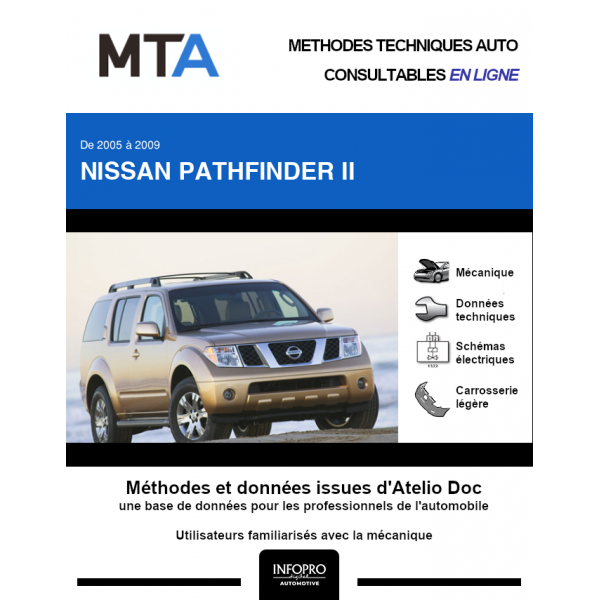 MTA

METHODES TECHNIQUES AUTO

CONSULTABLES EN LIGNE

De 2005 à 2009

NISSAN PATHFINDER II

Mécanique

Données techniques

Schémas électriques

Carrosserie légère

Méthodes et données issues d'Atelio Doc

une base de données pour les professionnels de l'automobile

Utilisateurs familiarisés avec la mécanique

INFOPRO digital AUTOMOTIVE